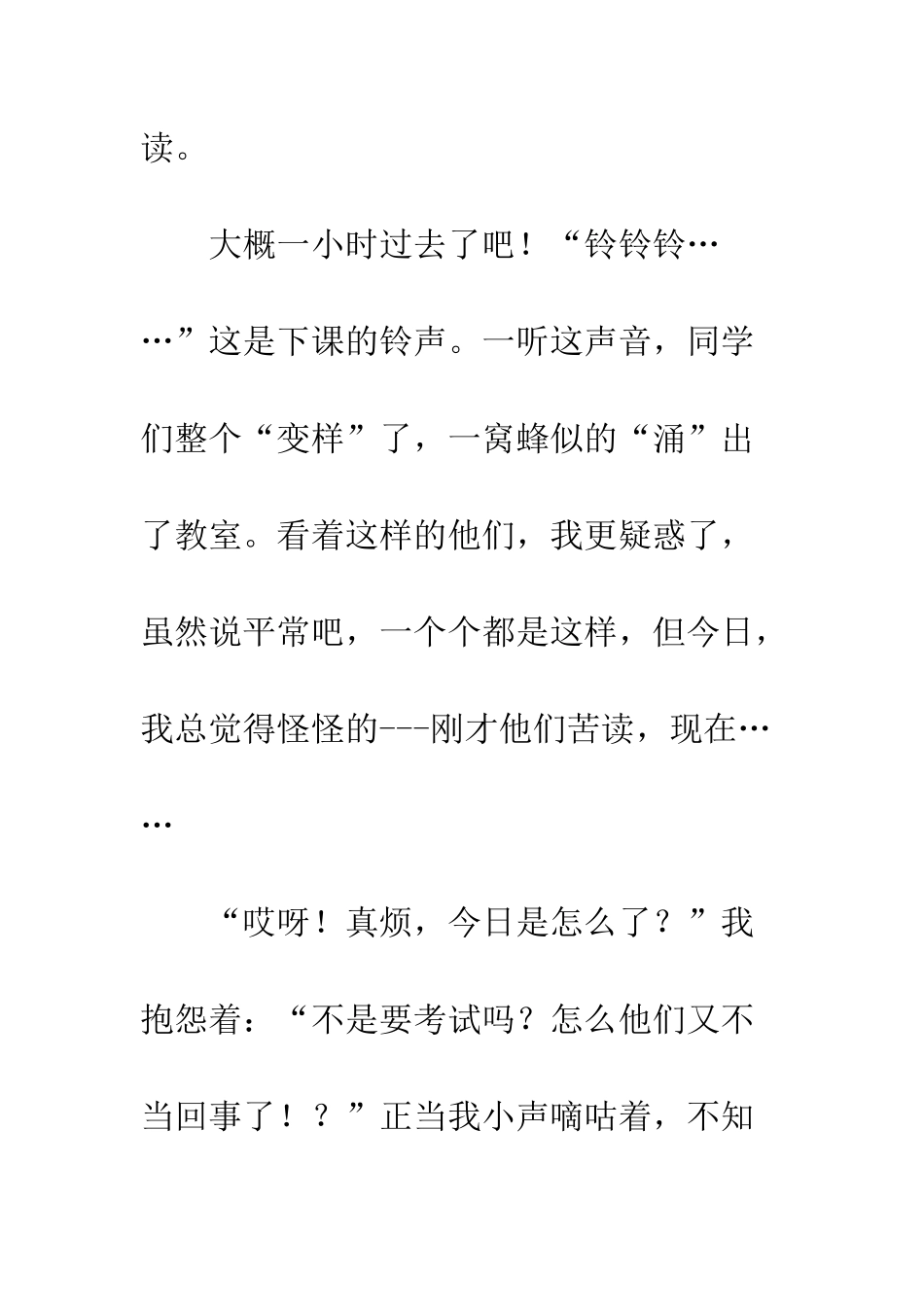 读。

大概一小时过去了吧！“铃铃铃……”这是下课的铃声。一听这声音，同学们整个“变样”了，一窝蜂似的“涌”出了教室。看着这样的他们，我更疑惑了，虽然说平常吧，一个个都是这样，但今日，我总觉得怪怪的---刚才他们苦读，现在……

“哎呀！真烦，今日是怎么了？”我抱怨着：“不是要考试吗？怎么他们又不当回事了！？”正当我小声嘀咕着，不知